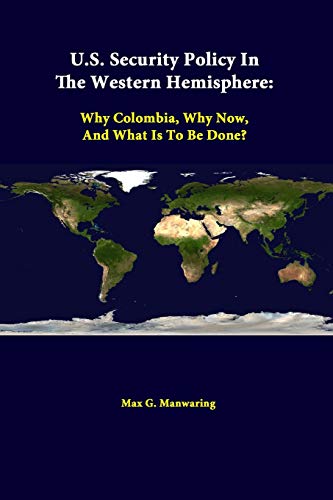 U.S. Security Policy In The Western Hemisphere:

Why Colombia, Why Now, And What Is To Be Done?

Max G. Manwaring